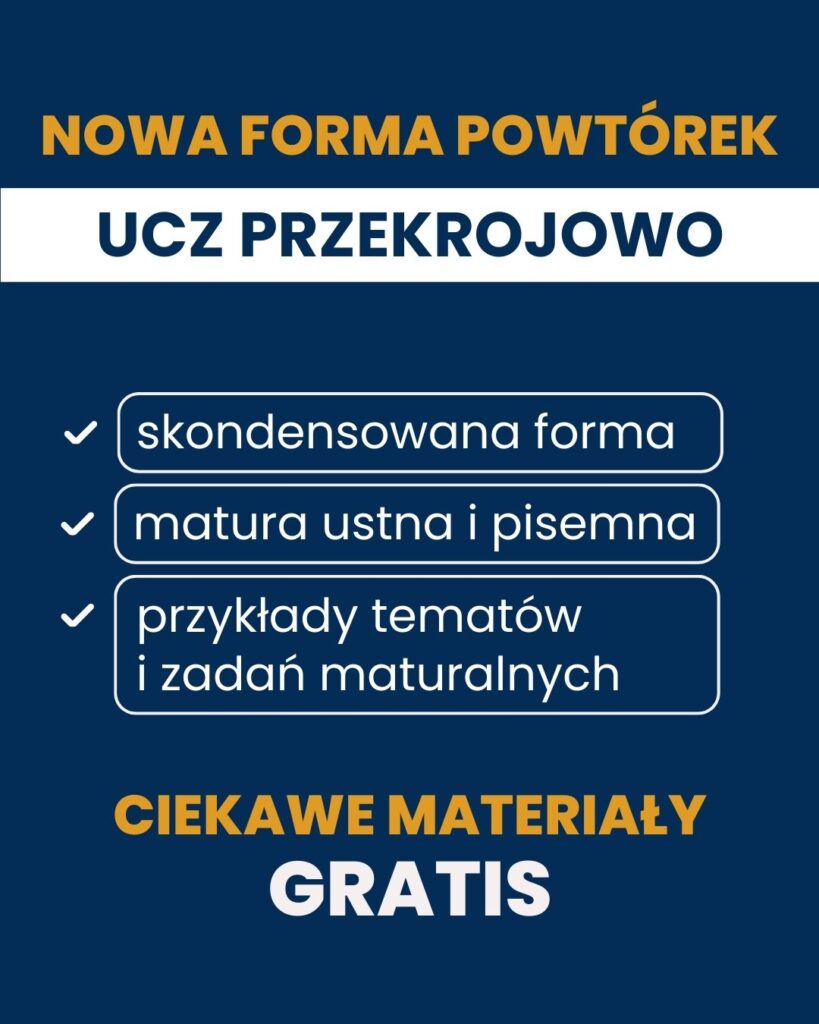 NOWA FORMA POWTÓREK

UCZ PRZEKROJOWO

✓ skondensowana forma

✓ matura ustna i pisemna

✓ przykłady tematów i zadań maturalnych

CIEKAWE MATERIAŁY
GRATIS